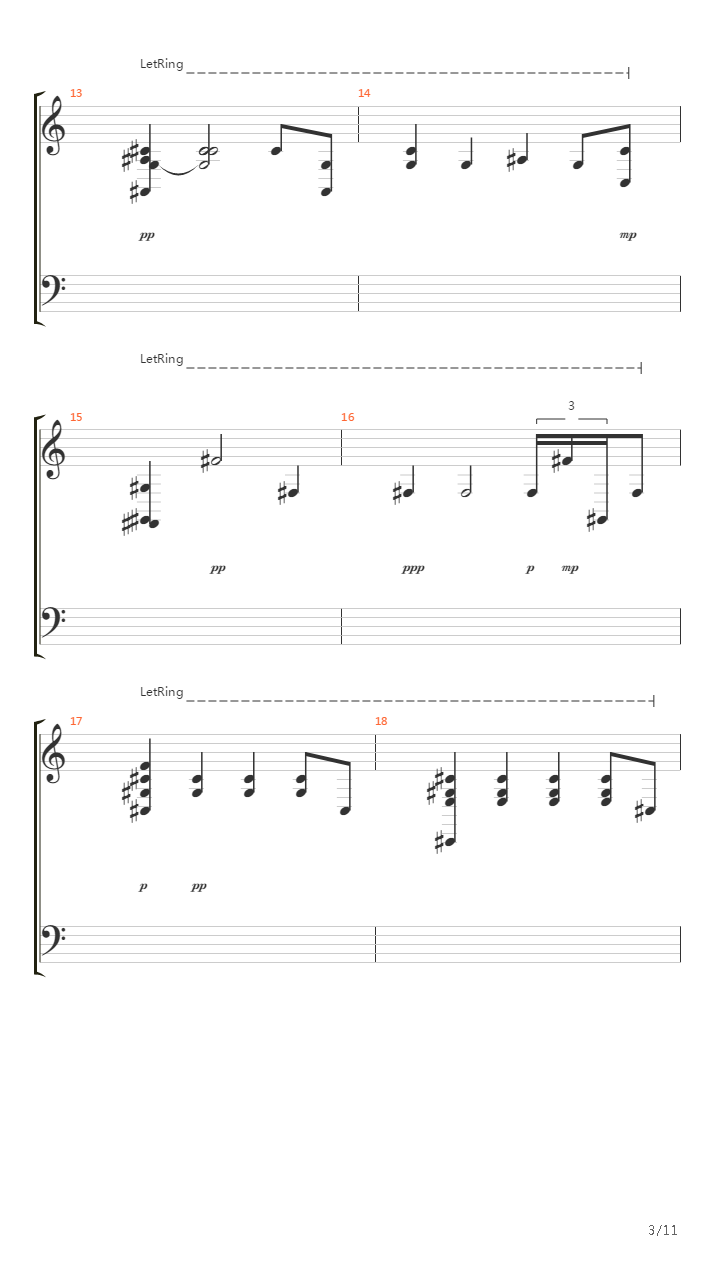 LetRing

13

14

pp

mp

LetRing

15

16

3

pp

ppp

p

mp

LetRing

17

18

p

pp

3/11